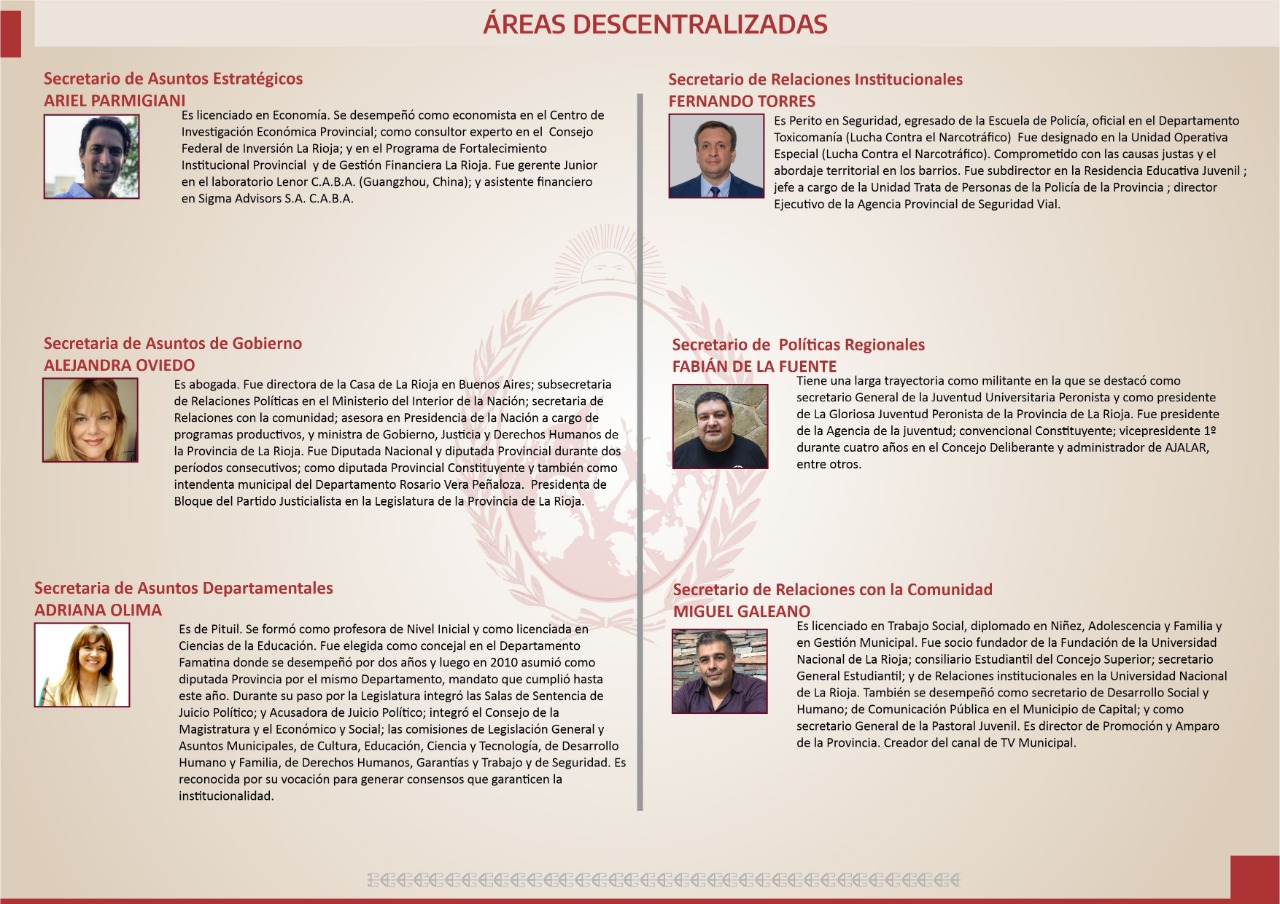 ÁREAS DESCENTRALIZADAS

Secretario de Asuntos Estratégicos
ARIEL PARMIGIANI

Es licenciado en Economía. Se desempeñó como economista en el Centro de Investigación Económica Provincial; como consultor experto en el Consejo Federal de Inversión La Rioja; y en el Programa de Fortalecimiento Institucional Provincial y de Gestión Financiera La Rioja. Fue gerente Junior en el laboratorio Lenor C.A.B.A. (Guangzhou, China); y asistente financiero en Sigma Advisors S.A. C.A.B.A.

Secretaria de Asuntos de Gobierno
ALEJANDRA OVIEDO

Es abogada. Fue directora de la Casa de La Rioja en Buenos Aires; subsecretaria de Relaciones Políticas en el Ministerio del Interior de la Nación; secretaria de Relaciones con la comunidad; asesora en Presidencia de la Nación a cargo de programas productivos, y ministra de Gobierno, Justicia y Derechos Humanos de la Provincia de La Rioja. Fue Diputada Nacional y diputada Provincial durante dos períodos consecutivos; como diputada Provincial Constituyente y también como intendenta municipal del Departamento Rosario Vera Peñaloza. Presidenta de Bloque del Partido Justicialista en la Legislatura de la Provincia de La Rioja.

Secretaria de Asuntos Departamentales
ADRIANA OLIMA

Es de Pituil. Se formó como profesora de Nivel Inicial y como licenciada en Ciencias de la Educación. Fue elegida como concejal en el Departamento Famatina donde se desempeñó por dos años y luego en 2010 asumió como diputada Provincia por el mismo Departamento, mandato que cumplió hasta este año. Durante su paso por la Legislatura integró las Salas de Sentencia de Juicio Político; y Acusadora de Juicio Político; integró el Consejo de la Magistratura y el Económico y Social; las comisiones de Legislación General y Asuntos Municipales, de Cultura, Educación, Ciencia y Tecnología, de Desarrollo Humano y Familia, de Derechos Humanos, Garantías y Trabajo y de Seguridad. Es reconocida por su vocación para generar consensos que garanticen la institucionalidad.

Secretario de Relaciones Institucionales
FERNANDO TORRES

Es Perito en Seguridad, egresado de la Escuela de Policía, oficial en el Departamento Toxicomanía (Lucha Contra el Narcotráfico) Fue designado en la Unidad Operativa Especial (Lucha Contra el Narcotráfico). Comprometido con las causas justas y el abordaje territorial en los barrios. Fue subdirector en la Residencia Educativa Juvenil ; jefe a cargo de la Unidad Trata de Personas de la Policía de la Provincia ; director Ejecutivo de la Agencia Provincial de Seguridad Vial.

Secretario de Políticas Regionales
FABIÁN DE LA FUENTE

Tiene una larga trayectoria como militante en la que se destacó como secretario General de la Juventud Universitaria Peronista y como presidente de La Gloriosa Juventud Peronista de la Provincia de La Rioja. Fue presidente de la Agencia de la juventud; convencional Constituyente; vicepresidente 1º durante cuatro años en el Concejo Deliberante y administrador de AJALAR, entre otros.

Secretario de Relaciones con la Comunidad
MIGUEL GALEANO

Es licenciado en Trabajo Social, diplomado en Niñez, Adolescencia y Familia y en Gestión Municipal. Fue socio fundador de la Fundación de la Universidad Nacional de La Rioja; consiliario Estudiantil del Concejo Superior; secretario General Estudiantil; y de Relaciones institucionales en la Universidad Nacional de La Rioja. También se desempeñó como secretario de Desarrollo Social y Humano; de Comunicación Pública en el Municipio de Capital; y como secretario General de la Pastoral Juvenil. Es director de Promoción y Amparo de la Provincia. Creador del canal de TV Municipal.